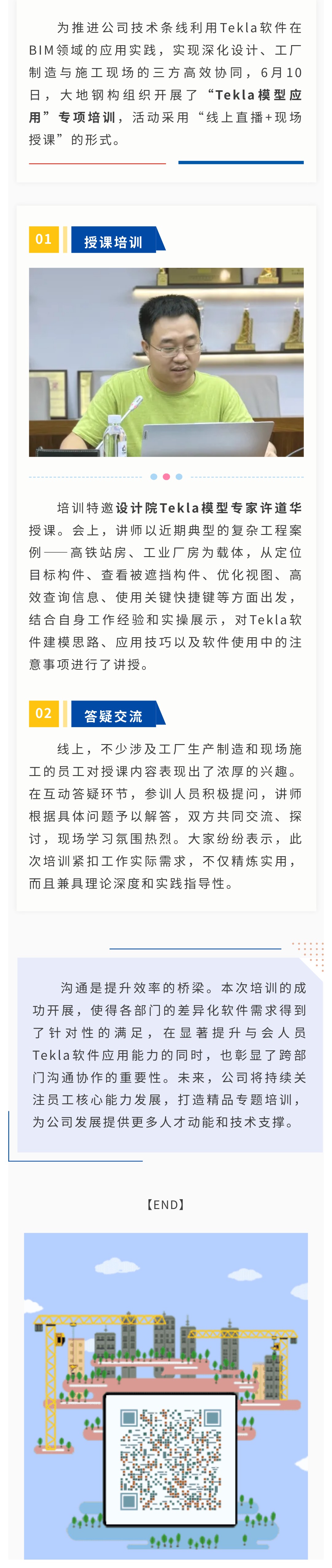 为推进公司技术条线利用Tekla软件在BIM领域的应用实践，实现深化设计、工厂制造与施工现场的三方高效协同，6月10日，大地钢构组织开展了“Tekla模型应用”专项培训，活动采用“线上直播+现场授课”的形式。

01 授课培训

培训特邀设计院Tekla模型专家许道华授课。会上，讲师以近期典型的复杂工程案例——高铁站房、工业厂房为载体，从定位目标构件、查看被遮挡构件、优化视图、高效查询信息、使用关键快捷键等方面出发，结合自身工作经验和实操展示，对Tekla软件建模思路、应用技巧以及软件使用中的注意事项进行了讲授。

02 答疑交流

线上，不少涉及工厂生产制造和现场施工的员工对授课内容表现出了浓厚的兴趣。在互动答疑环节，参训人员积极提问，讲师根据具体问题予以解答，双方共同交流、探讨，现场学习氛围热烈。大家纷纷表示，此次培训紧扣工作实际需求，不仅精炼实用，而且兼具理论深度和实践指导性。

沟通是提升效率的桥梁。本次培训的成功开展，使得各部门的差异化软件需求得到了针对性的满足，在显著提升与会人员Tekla软件应用能力的同时，也彰显了跨部门沟通协作的重要性。未来，公司将持续关注员工核心能力发展，打造精品专题培训，为公司发展提供更多人才动能和技术支撑。

【END】